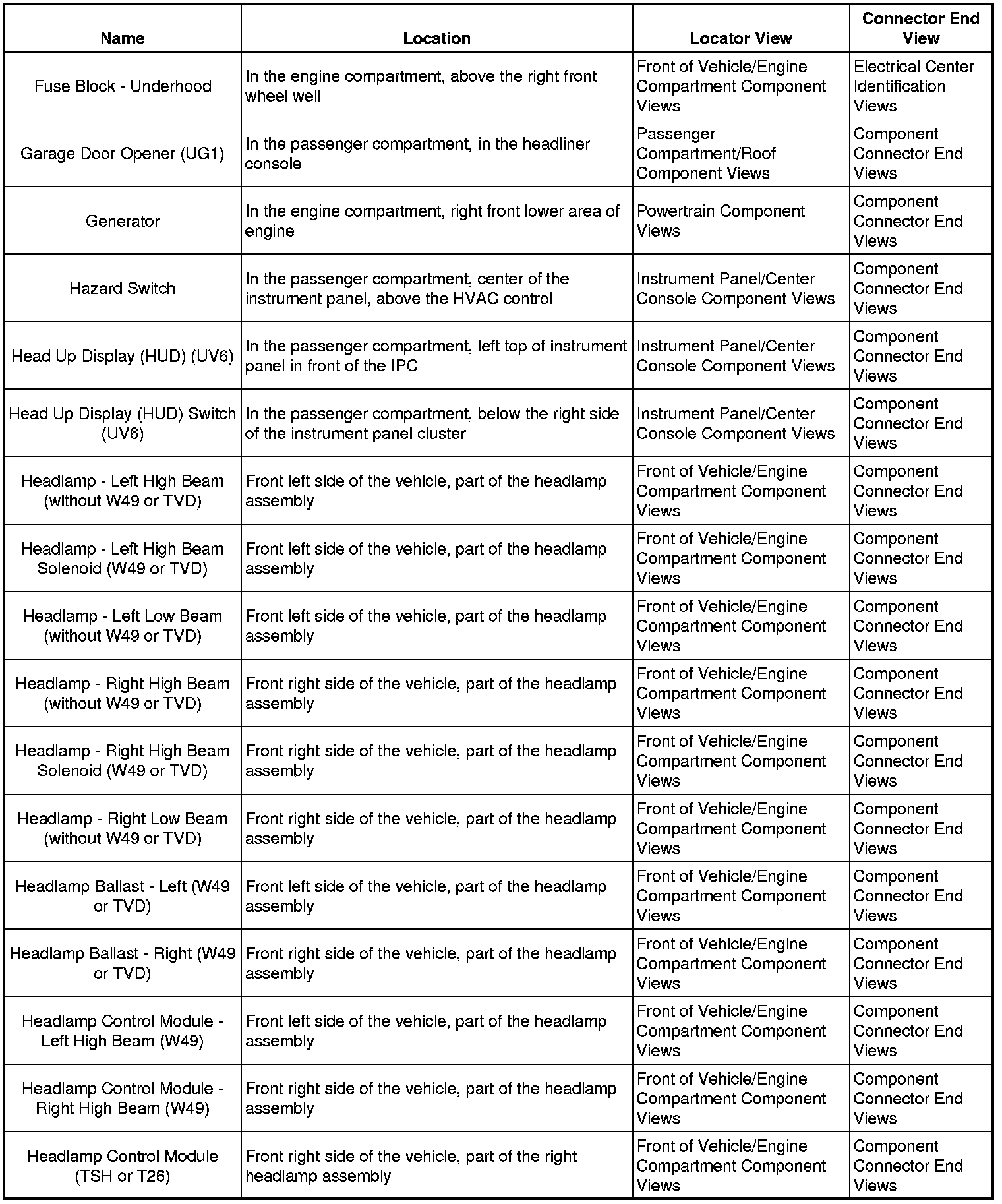 | Name | Location | Locator View | Connector End View |
|---|---|---|---|
| Fuse Block - Underhood | In the engine compartment, above the right front wheel well | Front of Vehicle/Engine Compartment Component Views | Electrical Center Identification Views |
| Garage Door Opener (UG1) | In the passenger compartment, in the headliner console | Passenger Compartment/Roof Component Views | Component Connector End Views |
| Generator | In the engine compartment, right front lower area of engine | Powertrain Component Views | Component Connector End Views |
| Hazard Switch | In the passenger compartment, center of the instrument panel, above the HVAC control | Instrument Panel/Center Console Component Views | Component Connector End Views |
| Head Up Display (HUD) (UV6) | In the passenger compartment, left top of instrument panel in front of the IPC | Instrument Panel/Center Console Component Views | Component Connector End Views |
| Head Up Display (HUD) Switch (UV6) | In the passenger compartment, below the right side of the instrument panel cluster | Instrument Panel/Center Console Component Views | Component Connector End Views |
| Headlamp - Left High Beam (without W49 or TVD) | Front left side of the vehicle, part of the headlamp assembly | Front of Vehicle/Engine Compartment Component Views | Component Connector End Views |
| Headlamp - Left High Beam Solenoid (W49 or TVD) | Front left side of the vehicle, part of the headlamp assembly | Front of Vehicle/Engine Compartment Component Views | Component Connector End Views |
| Headlamp - Left Low Beam (without W49 or TVD) | Front left side of the vehicle, part of the headlamp assembly | Front of Vehicle/Engine Compartment Component Views | Component Connector End Views |
| Headlamp - Right High Beam (without W49 or TVD) | Front right side of the vehicle, part of the headlamp assembly | Front of Vehicle/Engine Compartment Component Views | Component Connector End Views |
| Headlamp - Right High Beam Solenoid (W49 or TVD) | Front right side of the vehicle, part of the headlamp assembly | Front of Vehicle/Engine Compartment Component Views | Component Connector End Views |
| Headlamp - Right Low Beam (without W49 or TVD) | Front right side of the vehicle, part of the headlamp assembly | Front of Vehicle/Engine Compartment Component Views | Component Connector End Views |
| Headlamp Ballast - Left (W49 or TVD) | Front left side of the vehicle, part of the headlamp assembly | Front of Vehicle/Engine Compartment Component Views | Component Connector End Views |
| Headlamp Ballast - Right (W49 or TVD) | Front right side of the vehicle, part of the headlamp assembly | Front of Vehicle/Engine Compartment Component Views | Component Connector End Views |
| Headlamp Control Module - Left High Beam (W49) | Front left side of the vehicle, part of the headlamp assembly | Front of Vehicle/Engine Compartment Component Views | Component Connector End Views |
| Headlamp Control Module - Right High Beam (W49) | Front right side of the vehicle, part of the headlamp assembly | Front of Vehicle/Engine Compartment Component Views | Component Connector End Views |
| Headlamp Control Module (TSH or T26) | Front right side of the vehicle, part of the right headlamp assembly | Front of Vehicle/Engine Compartment Component Views | Component Connector End Views |